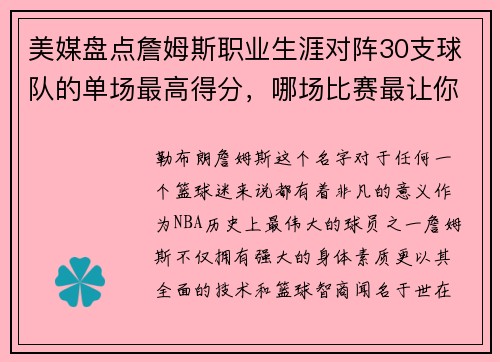 美媒盘点詹姆斯职业生涯对阵30支球队的单场最高得分，哪场比赛最让你

勒布朗詹姆斯这个名字对于任何一个篮球迷来说都有着非凡的意义作为NBA历史上最伟大的球员之一詹姆斯不仅拥有强大的身体素质更以其全面的技术和篮球智商闻名于世在